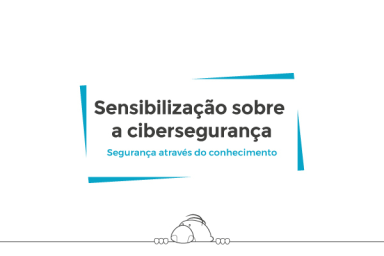 Sensibilização sobre a cibersegurança

Segurança através do conhecimento